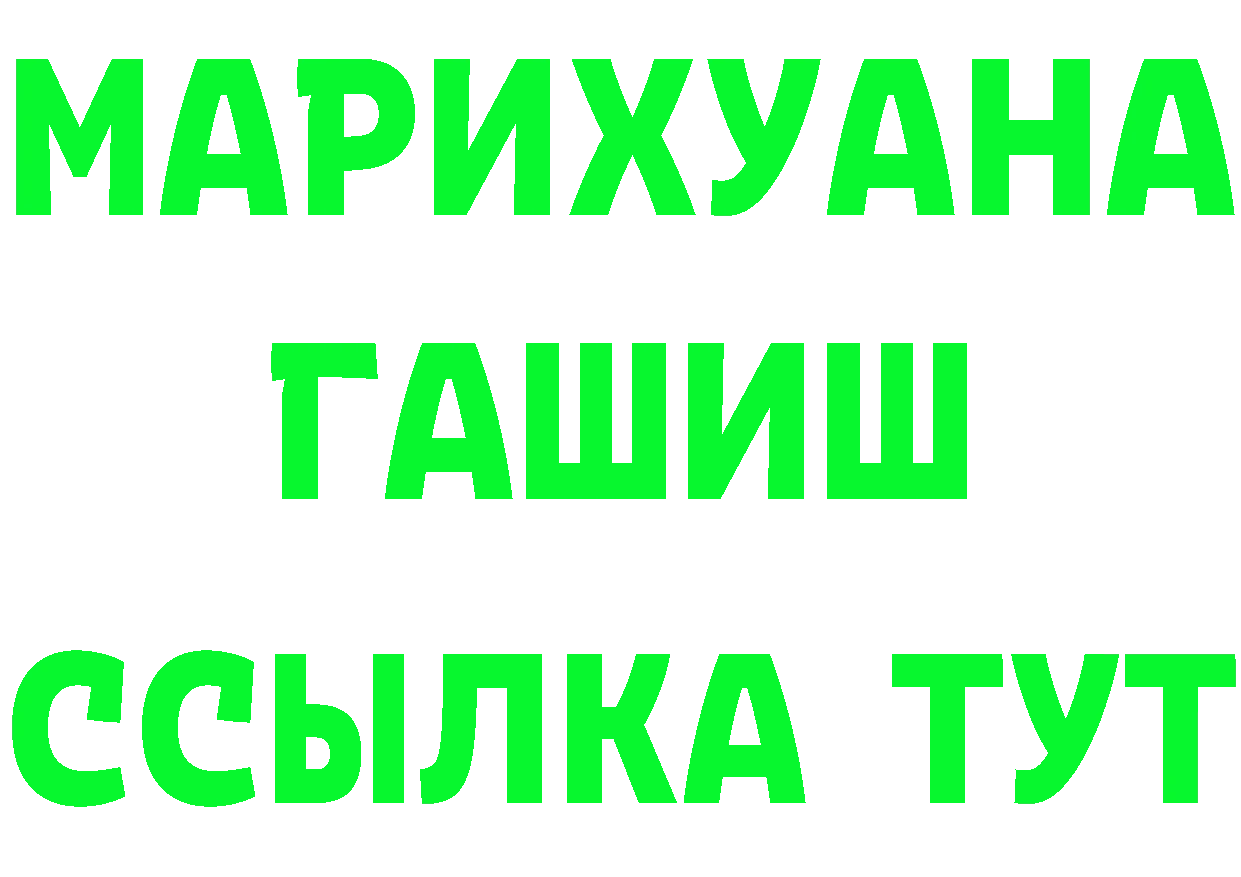 МАРИХУАНА
ГАШИШ
ССЫЛКА ТУТ